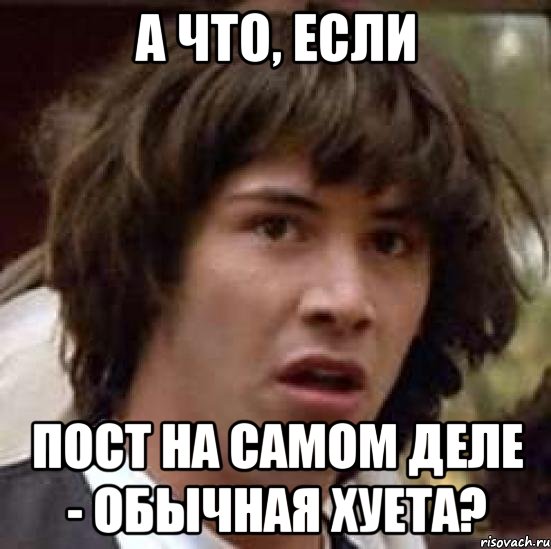 А ЧТО, ЕСЛИ

ПОСТ НА САМОМ ДЕЛЕ - ОБЫЧНАЯ ХУЕТА?

risovach.ru